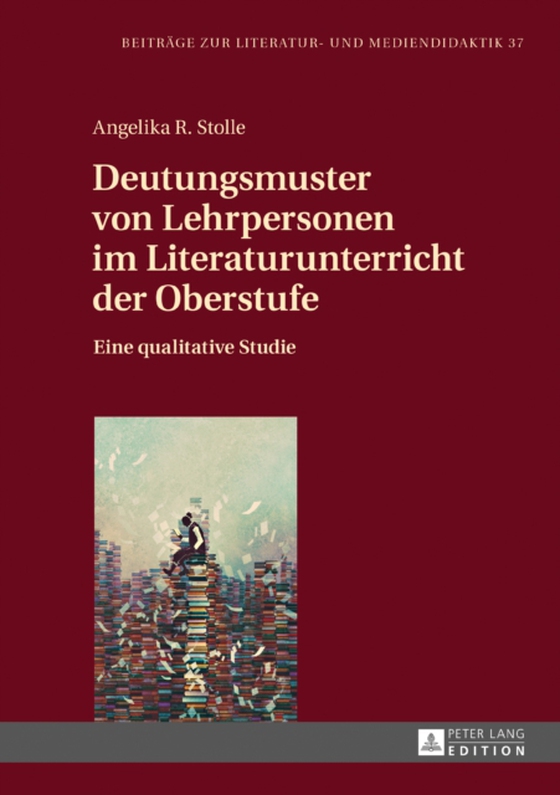 BEITRÄGE ZUR LITERATUR- UND MEDIENDIDAKTIK 37

Angelika R. Stolle

Deutungsmuster von Lehrpersonen im Literaturunterricht der Oberstufe

Eine qualitative Studie

PETER LANG
EDITION